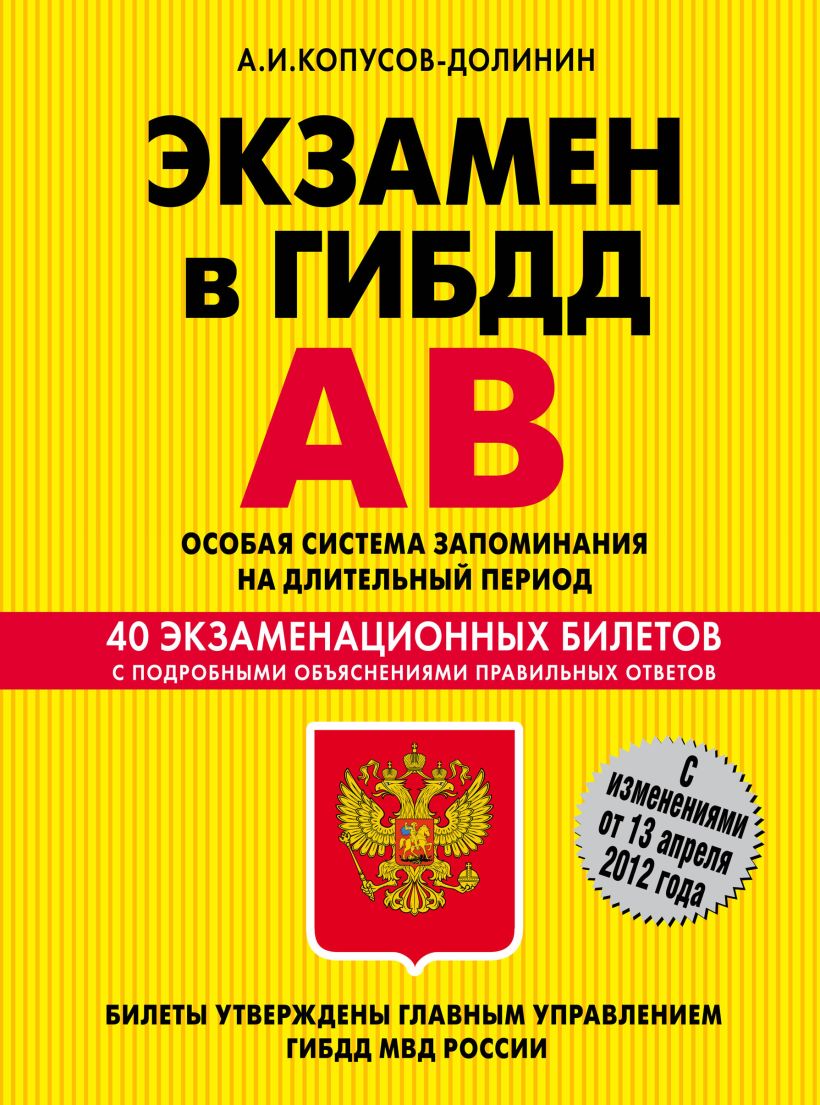 А.И.КОПУСОВ-ДОЛИНИН

ЭКЗАМЕН в ГИБДД

АВ

ОСОБАЯ СИСТЕМА ЗАПОМИНАНИЯ НА ДЛИТЕЛЬНЫЙ ПЕРИОД

40 ЭКЗАМЕНАЦИОННЫХ БИЛЕТОВ
С ПОДРОБНЫМИ ОБЪЯСНЕНИЯМИ ПРАВИЛЬНЫХ ОТВЕТОВ

С изменениями от 13 апреля 2012 года

БИЛЕТЫ УТВЕРЖДЕНЫ ГЛАВНЫМ УПРАВЛЕНИЕМ ГИБДД МВД РОССИИ